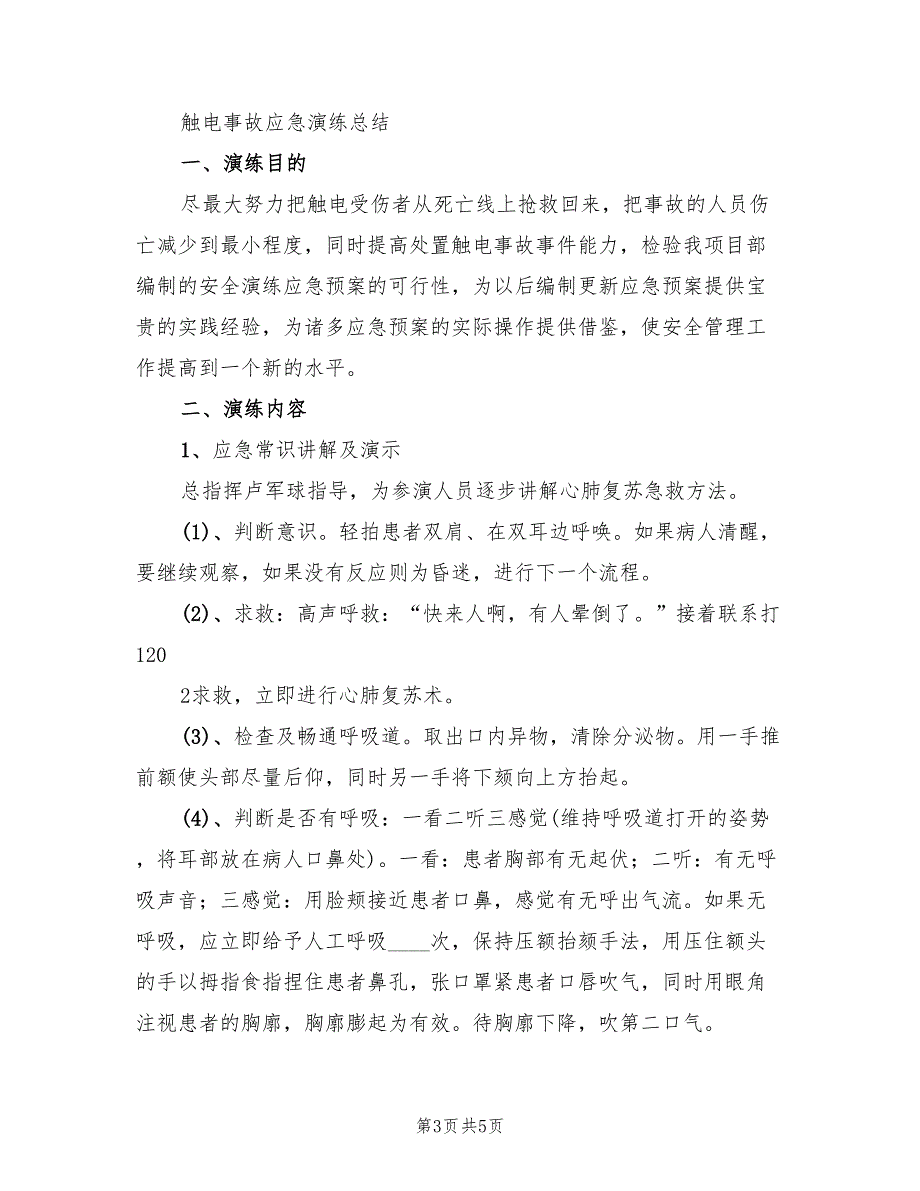 触电事故应急演练总结

一、演练目的

尽最大努力把触电受伤者从死亡线上抢救回来，把事故的人员伤亡减少到最小程度，同时提高处置触电事故事件能力，检验我项目部编制的安全演练应急预案的可行性，为以后编制更新应急预案提供宝贵的实践经验，为诸多应急预案的实际操作提供借鉴，使安全管理工作提高到一个新的水平。

二、演练内容

1、应急常识讲解及演示

总指挥卢军球指导，为参演人员逐步讲解心肺复苏急救方法。

(1)、判断意识。轻拍患者双肩、在双耳边呼唤。如果病人清醒，要继续观察，如果没有反应则为昏迷，进行下一个流程。

(2)、求救：高声呼救：“快来人啊，有人晕倒了。”接着联系打120

2求救，立即进行心肺复苏术。

(3)、检查及畅通呼吸道。取出口内异物，清除分泌物。用一手推前额使头部尽量后仰，同时另一手将下颏向上方抬起。

(4)、判断是否有呼吸：一看二听三感觉(维持呼吸道打开的姿势，将耳部放在病人口鼻处)。一看：患者胸部有无起伏；二听：有无呼吸声音；三感觉：用脸颊接近患者口鼻，感觉有无呼出气流。如果无呼吸，应立即给予人工呼吸____次，保持压额抬颏手法，用压住额头的手以拇指食指捏住患者鼻孔，张口罩紧患者口唇吹气，同时用眼角注视患者的胸廓，胸廓膨起为有效。待胸廓下降，吹第二口气。

第3页 共5页